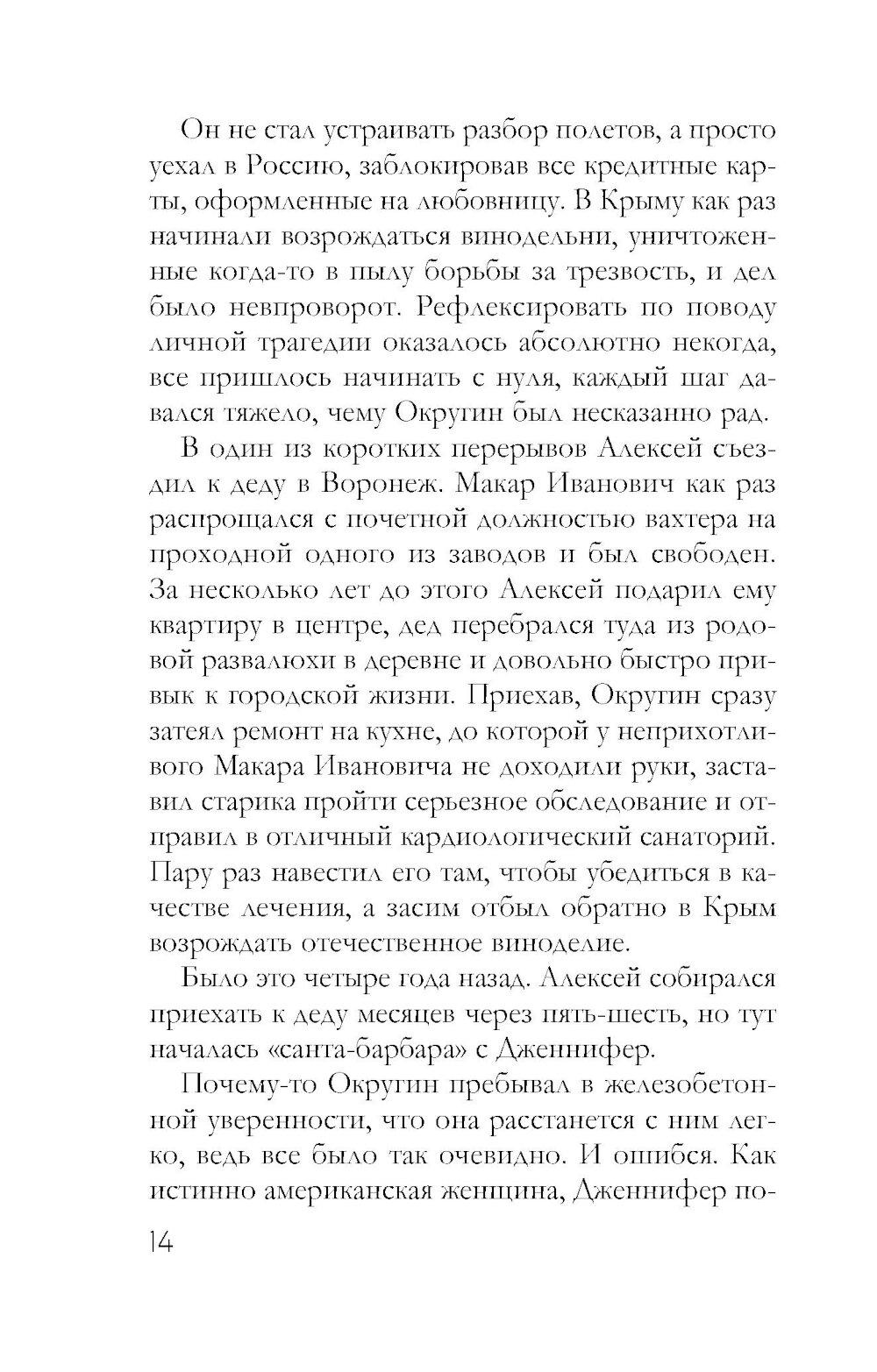 Он не стал устраивать разбор полетов, а просто уехал в Россию, заблокировав все кредитные карты, оформленные на любовницу. В Крыму как раз начинали возрождаться винодельни, уничтоженные когда-то в пылу борьбы за трезвость, и дел было невпроворот. Рефлексировать по поводу личной трагедии оказалось абсолютно некогда, все пришлось начинать с нуля, каждый шаг давался тяжело, чему Округин был несказанно рад.

В один из коротких перерывов Алексей съездил к деду в Воронеж. Макар Иванович как раз распрощался с почетной должностью вахтера на проходной одного из заводов и был свободен. За несколько лет до этого Алексей подарил ему квартиру в центре, дед перебрался туда из родовой развалюхи в деревне и довольно быстро привык к городской жизни. Приехав, Округин сразу затеял ремонт на кухне, до которой у неприхотливого Макара Ивановича не доходили руки, заставил старика пройти серьезное обследование и отправил в отличный кардиологический санаторий. Пару раз навестил его там, чтобы убедиться в качестве лечения, а засим отбыл обратно в Крым возрождать отечественное виноделие.

Было это четыре года назад. Алексей собирался приехать к деду месяцев через пять-шесть, но тут началась «санта-барбара» с Дженнифер.

Почему-то Округин пребывал в железобетонной уверенности, что она расстанется с ним легко, ведь все было так очевидно. И ошибся. Как истинно американская женщина, Дженнифер по-

14